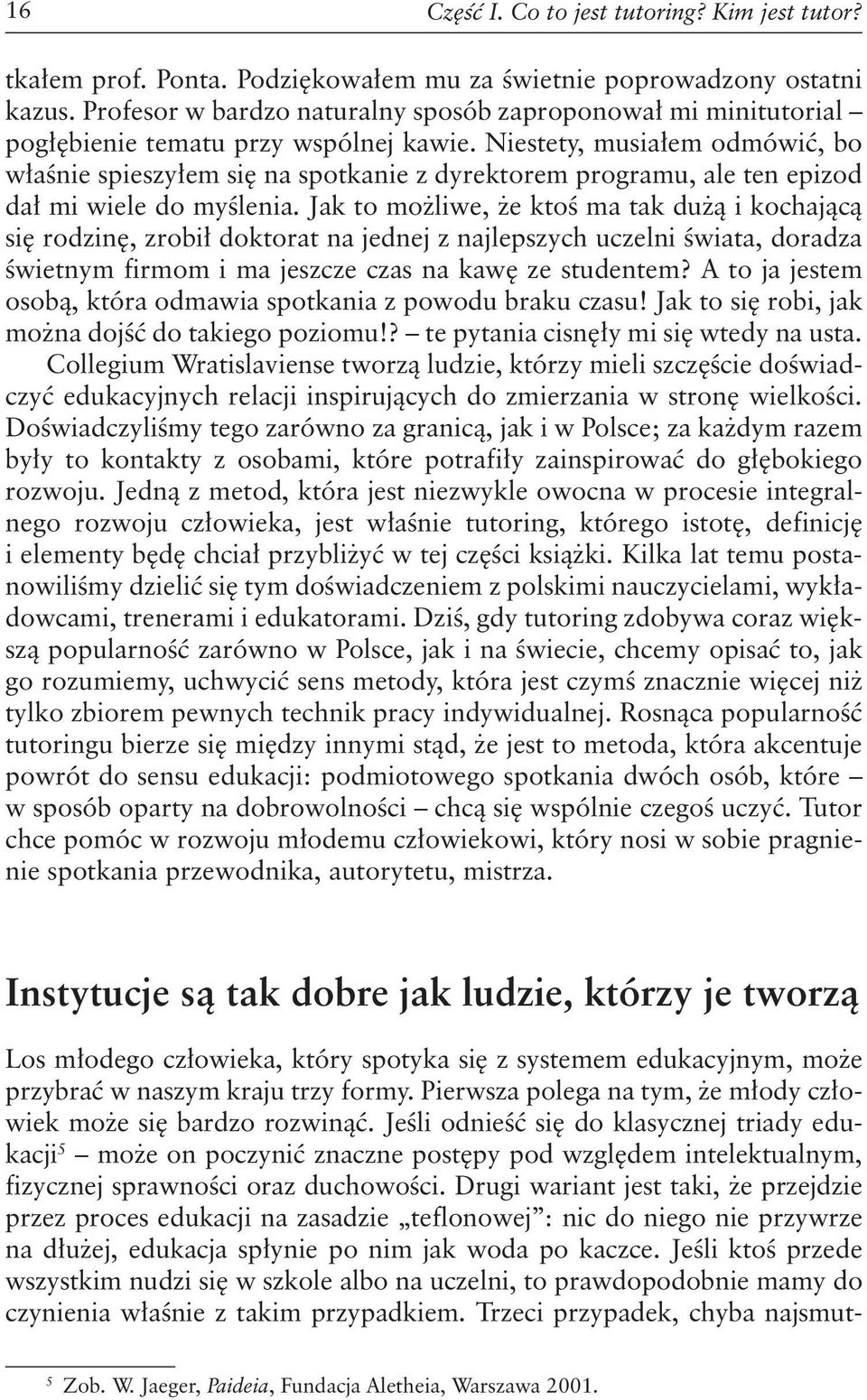 16 Część I. Co to jest tutoring? Kim jest tutor?

tkałem prof. Ponta. Podziękowałem mu za świetnie poprowadzony ostatni kazus. Profesor w bardzo naturalny sposób zaproponował mi minitutorial – pogłębienie tematu przy wspólnej kawie. Niestety, musiałem odmówić, bo właśnie spieszyłem się na spotkanie z dyrektorem programu, ale ten epizod dał mi wiele do myślenia. Jak to możliwe, że ktoś ma tak dużą i kochającą się rodzinę, zrobił doktorat na jednej z najlepszych uczelni świata, doradza świetnym firmom i ma jeszcze czas na kawę ze studentem? A to ja jestem osobą, która odmawia spotkania z powodu braku czasu! Jak to się robi, jak można dojść do takiego poziomu!? – te pytania cisnęły mi się wtedy na usta.

Collegium Wratislaviense tworzą ludzie, którzy mieli szczęście doświadczyć edukacyjnych relacji inspirujących do zmierzania w stronę wielkości. Doświadczyliśmy tego zarówno za granicą, jak i w Polsce; za każdym razem były to kontakty z osobami, które potrafiły zainspirować do głębokiego rozwoju. Jedną z metod, która jest niezwykle owocna w procesie integralnego rozwoju człowieka, jest właśnie tutoring, którego istotę, definicję i elementy będę chciał przybliżyć w tej części książki. Kilka lat temu postanowiliśmy dzielić się tym doświadczeniem z polskimi nauczycielami, wykładowcami, trenerami i edukatorami. Dziś, gdy tutoring zdobywa coraz większą popularność zarówno w Polsce, jak i na świecie, chcemy opisać to, jak go rozumiemy, uchwycić sens metody, która jest czymś znacznie więcej niż tylko zbiorem pewnych technik pracy indywidualnej. Rosnąca popularność tutoringu bierze się między innymi stąd, że jest to metoda, która akcentuje powrót do sensu edukacji: podmiotowego spotkania dwóch osób, które – w sposób oparty na dobrowolności – chcą się wspólnie czegoś uczyć. Tutor chce pomóc w rozwoju młodemu człowiekowi, który nosi w sobie pragnienie spotkania przewodnika, autorytetu, mistrza.

Instytucje są tak dobre jak ludzie, którzy je tworzą

Los młodego człowieka, który spotyka się z systemem edukacyjnym, może przybrać w naszym kraju trzy formy. Pierwsza polega na tym, że młody człowiek może się bardzo rozwinąć. Jeśli odnieść się do klasycznej triady edukacji$^5$ – może on poczynić znaczne postępy pod względem intelektualnym, fizycznej sprawności oraz duchowości. Drugi wariant jest taki, że przejdzie przez proces edukacji na zasadzie „teflonowej”: nic do niego nie przywrze na dłużej, edukacja spłynie po nim jak woda po kaczce. Jeśli ktoś przede wszystkim nudzi się w szkole albo na uczelni, to prawdopodobnie mamy do czynienia właśnie z takim przypadkiem. Trzeci przypadek, chyba najsmut-

$^5$ Zob. W. Jaeger, Paideia, Fundacja Aletheia, Warszawa 2001.